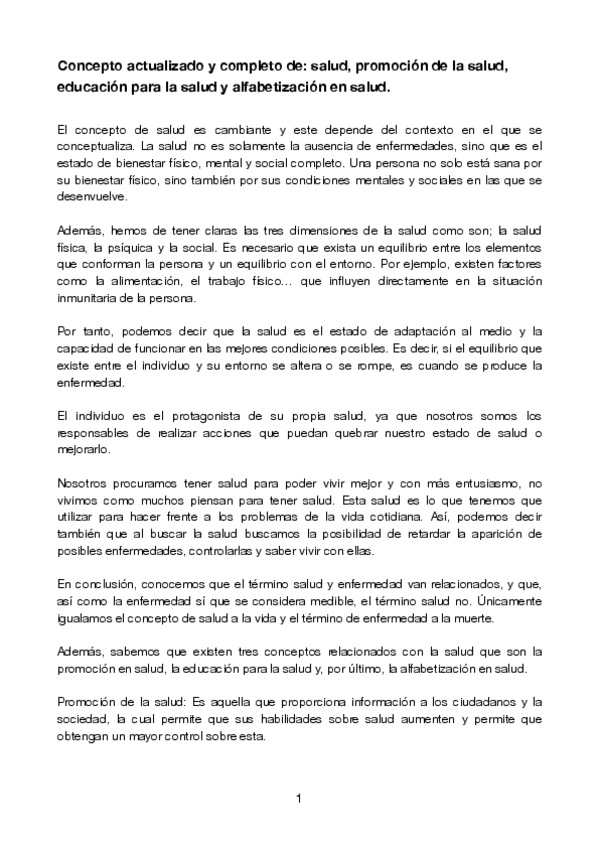 Concepto actualizado y completo de: salud, promoción de la salud, educación para la salud y alfabetización en salud.

El concepto de salud es cambiante y este depende del contexto en el que se conceptualiza. La salud no es solamente la ausencia de enfermedades, sino que es el estado de bienestar físico, mental y social completo. Una persona no solo está sana por su bienestar físico, sino también por sus condiciones mentales y sociales en las que se desenvuelve.

Además, hemos de tener claras las tres dimensiones de la salud como son; la salud física, la psíquica y la social. Es necesario que exista un equilibrio entre los elementos que conforman la persona y un equilibrio con el entorno. Por ejemplo, existen factores como la alimentación, el trabajo físico... que influyen directamente en la situación inmunitaria de la persona.

Por tanto, podemos decir que la salud es el estado de adaptación al medio y la capacidad de funcionar en las mejores condiciones posibles. Es decir, si el equilibrio que existe entre el individuo y su entorno se altera o se rompe, es cuando se produce la enfermedad.

El individuo es el protagonista de su propia salud, ya que nosotros somos los responsables de realizar acciones que puedan quebrar nuestro estado de salud o mejorarlo.

Nosotros procuramos tener salud para poder vivir mejor y con más entusiasmo, no vivimos como muchos piensan para tener salud. Esta salud es lo que tenemos que utilizar para hacer frente a los problemas de la vida cotidiana. Así, podemos decir también que al buscar la salud buscamos la posibilidad de retardar la aparición de posibles enfermedades, controlarlas y saber vivir con ellas.

En conclusión, conocemos que el término salud y enfermedad van relacionados, y que, así como la enfermedad sí que se considera medible, el término salud no. Únicamente igualamos el concepto de salud a la vida y el término de enfermedad a la muerte.

Además, sabemos que existen tres conceptos relacionados con la salud que son la promoción en salud, la educación para la salud y, por último, la alfabetización en salud.

Promoción de la salud: Es aquella que proporciona información a los ciudadanos y la sociedad, la cual permite que sus habilidades sobre salud aumenten y permite que obtengan un mayor control sobre esta.

1